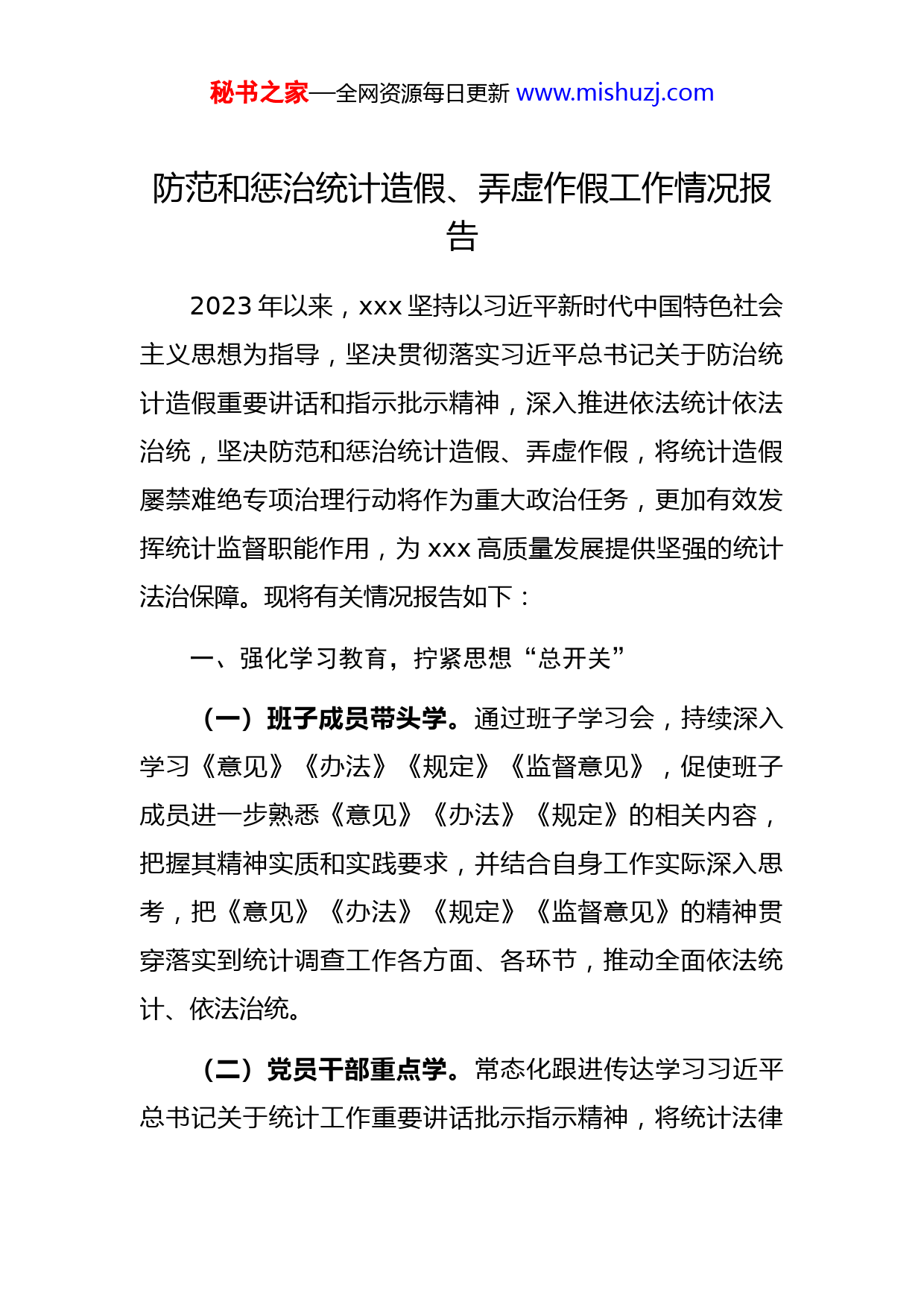 秘书之家—全网资源每日更新 www.mishuzj.com

防范和惩治统计造假、弄虚作假工作情况报告

2023 年以来，xxx 坚持以习近平新时代中国特色社会主义思想为指导，坚决贯彻落实习近平总书记关于防治统计造假重要讲话和指示批示精神，深入推进依法统计依法治统，坚决防范和惩治统计造假、弄虚作假，将统计造假屡禁难绝专项治理行动将作为重大政治任务，更加有效发挥统计监督职能作用，为 xxx 高质量发展提供坚强的统计法治保障。现将有关情况报告如下：

一、强化学习教育，拧紧思想“总开关”

（一）班子成员带头学。通过班子学习会，持续深入学习《意见》《办法》《规定》《监督意见》，促使班子成员进一步熟悉《意见》《办法》《规定》的相关内容，把握其精神实质和实践要求，并结合自身工作实际深入思考，把《意见》《办法》《规定》《监督意见》的精神贯穿落实到统计调查工作各方面、各环节，推动全面依法统计、依法治统。

（二）党员干部重点学。常态化跟进传达学习习近平总书记关于统计工作重要讲话批示指示精神，将统计法律